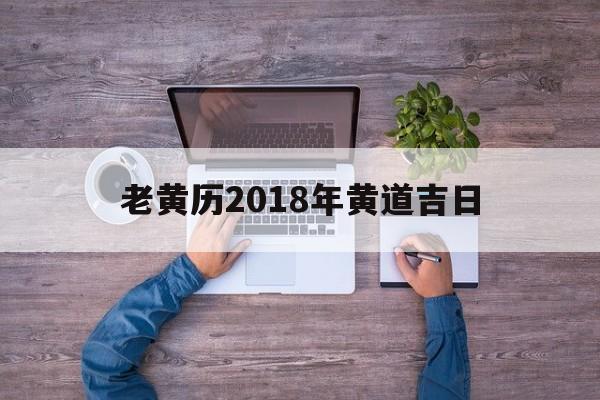 老黄历2018年黄道吉日